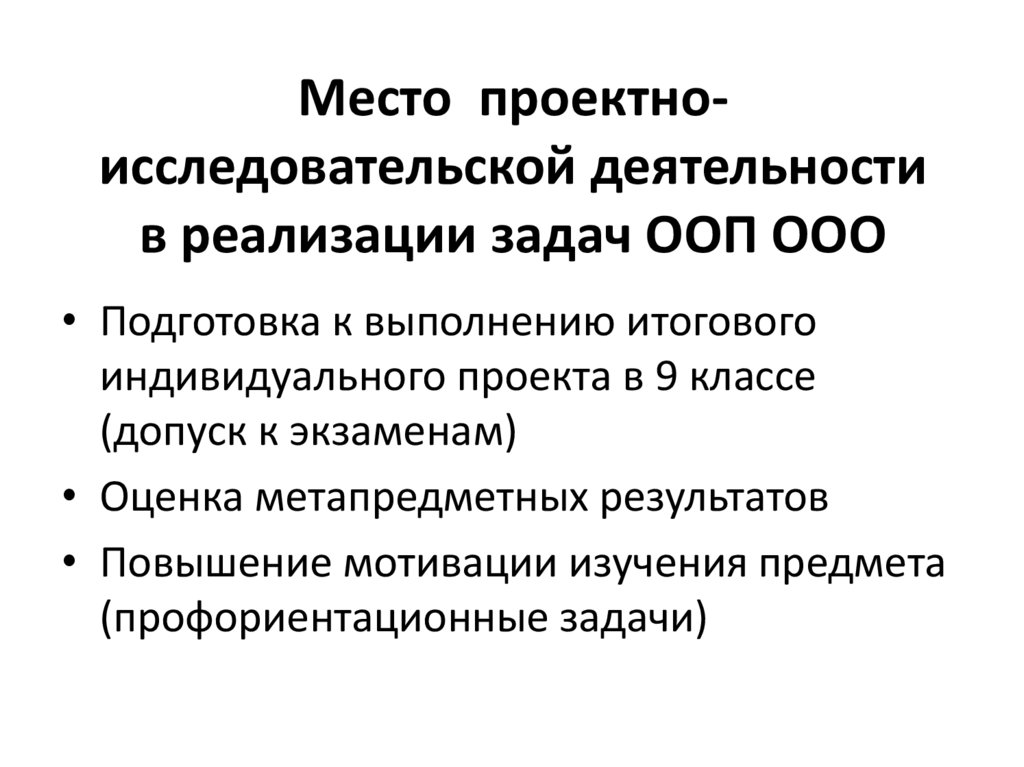 Место проектно-исследовательской деятельности в реализации задач ООП ООО

• Подготовка к выполнению итогового индивидуального проекта в 9 классе (допуск к экзаменам)
• Оценка метапредметных результатов
• Повышение мотивации изучения предмета (профориентационные задачи)